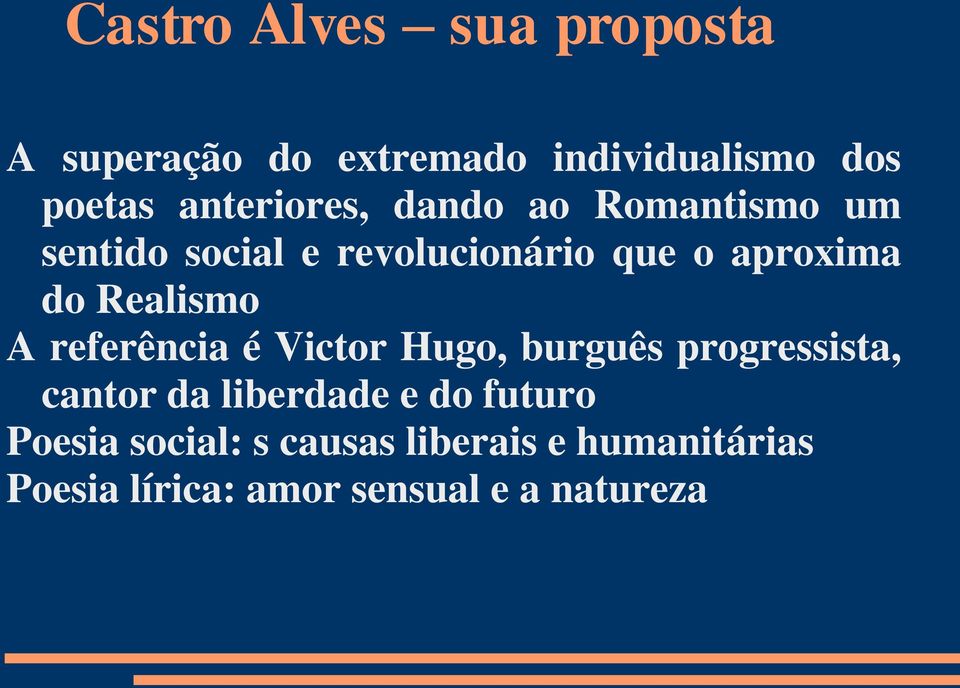 Castro Alves – sua proposta

A superação do extremado individualismo dos poetas anteriores, dando ao Romantismo um sentido social e revolucionário que o aproxima do Realismo

A referência é Victor Hugo, burguês progressista, cantor da liberdade e do futuro

Poesia social: s causas liberais e humanitárias

Poesia lírica: amor sensual e a natureza